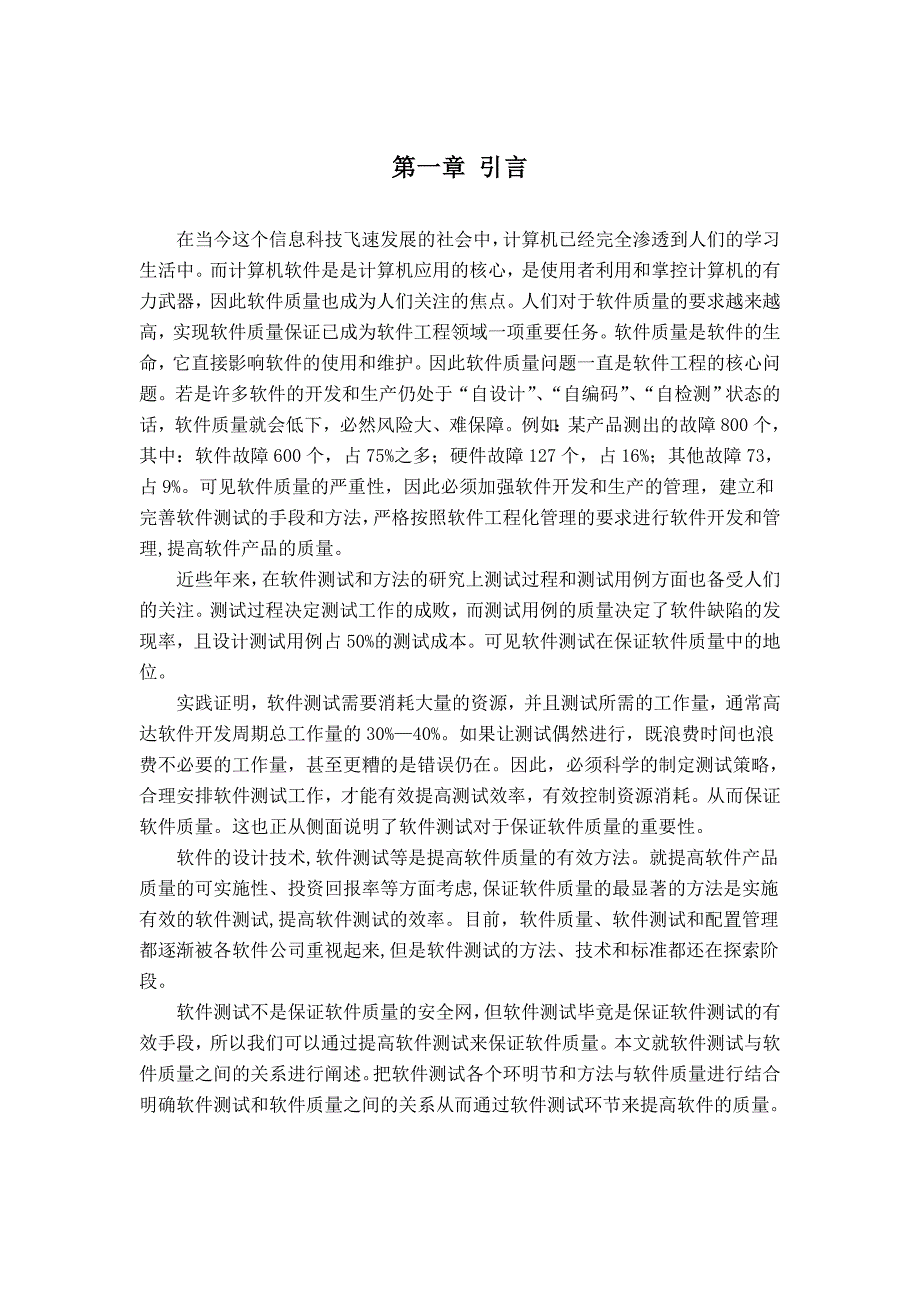 第一章 引言

在当今这个信息科技飞速发展的社会中，计算机已经完全渗透到人们的学习生活中。而计算机软件是是计算机应用的核心，是使用者利用和掌控计算机的有力武器，因此软件质量也成为人们关注的焦点。人们对于软件质量的要求越来越高，实现软件质量保证已成为软件工程领域一项重要任务。软件质量是软件的生命，它直接影响软件的使用和维护。因此软件质量问题一直是软件工程的核心问题。若是许多软件的开发和生产仍处于“自设计”、“自编码”、“自检测”状态的话，软件质量就会低下，必然风险大、难保障。例如：某产品测出的故障 800 个，其中：软件故障 600 个，占 75%之多；硬件故障 127 个，占 16%；其他故障 73，占 9%。可见软件质量的严重性，因此必须加强软件开发和生产的管理，建立和完善软件测试的手段和方法，严格按照软件工程化管理的要求进行软件开发和管理，提高软件产品的质量。

近些年来，在软件测试和方法的研究上测试过程和测试用例方面也备受人们的关注。测试过程决定测试工作的成败，而测试用例的质量决定了软件缺陷的发现率，且设计测试用例占 50%的测试成本。可见软件测试在保证软件质量中的地位。

实践证明，软件测试需要消耗大量的资源，并且测试所需的工作量，通常高达软件开发周期总工作量的 30%—40%。如果让测试偶然进行，既浪费时间也浪费不必要的工作量，甚至更糟的是错误仍在。因此，必须科学的制定测试策略，合理安排软件测试工作，才能有效提高测试效率，有效控制资源消耗。从而保证软件质量。这也正从侧面说明了软件测试对于保证软件质量的重要性。

软件的设计技术，软件测试等是提高软件质量的有效方法。就提高软件产品质量的可实施性、投资回报率等方面考虑，保证软件质量的最显著的方法是实施有效的软件测试，提高软件测试的效率。目前，软件质量、软件测试和配置管理都逐渐被各软件公司重视起来，但是软件测试的方法、技术和标准都还在探索阶段。

软件测试不是保证软件质量的安全网，但软件测试毕竟是保证软件测试的有效手段，所以我们可以通过提高软件测试来保证软件质量。本文就软件测试与软件质量之间的关系进行阐述。把软件测试各个环明节和方法与软件质量进行结合明确软件测试和软件质量之间的关系从而通过软件测试环节来提高软件的质量。